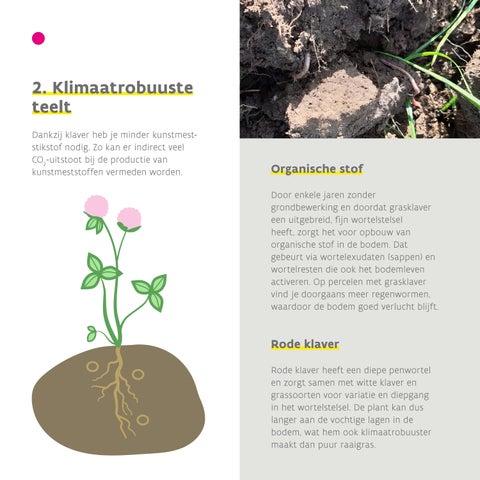 2. Klimaatrobuuste teelt

Dankzij klaver heb je minder kunstmeststikstof nodig. Zo kan er indirect veel $CO_2$-uitstoot bij de productie van kunstmeststoffen vermeden worden.

Organische stof

Door enkele jaren zonder grondbewerking en doordat grasklaver een uitgebreid, fijn wortelstelsel heeft, zorgt het voor opbouw van organische stof in de bodem. Dat gebeurt via wortelexudaten (sappen) en wortelresten die ook het bodemleven activeren. Op percelen met grasklaver vind je doorgaans meer regenwormen, waardoor de bodem goed verlucht blijft.

Rode klaver

Rode klaver heeft een diepe penwortel en zorgt samen met witte klaver en grassoorten voor variatie en diepgang in het wortelstelsel. De plant kan dus langer aan de vochtige lagen in de bodem, wat hem ook klimaatrobuuster maakt dan puur raaigras.